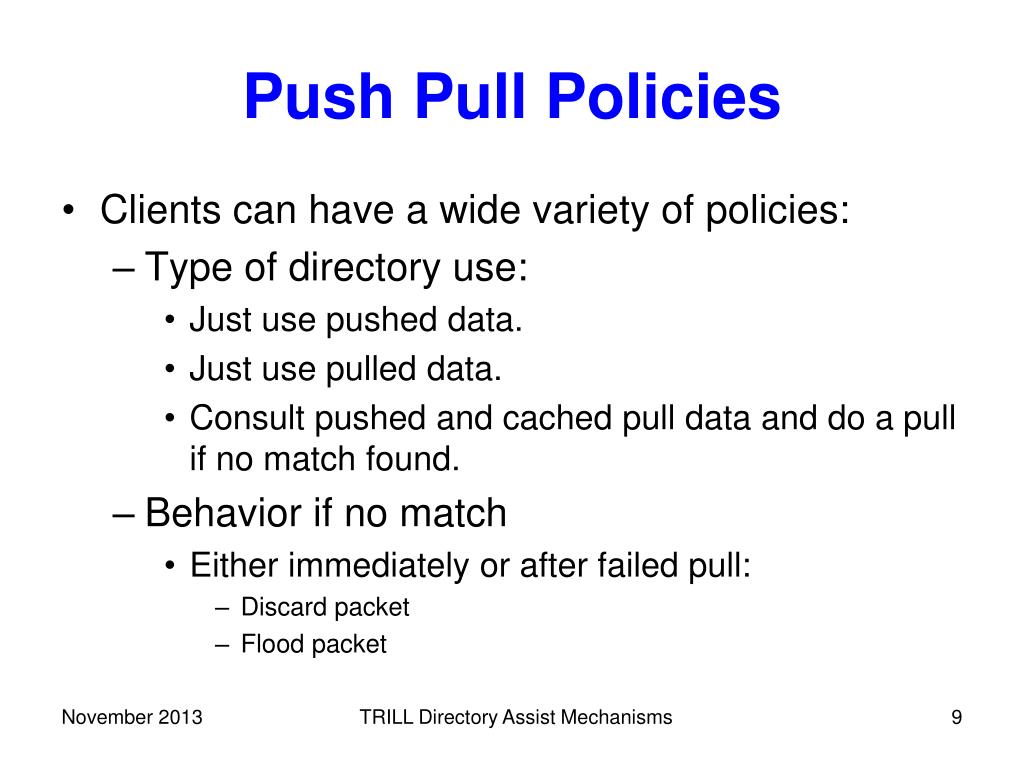 Push Pull Policies

• Clients can have a wide variety of policies:
– Type of directory use:
• Just use pushed data.
• Just use pulled data.
• Consult pushed and cached pull data and do a pull if no match found.
– Behavior if no match
• Either immediately or after failed pull:
– Discard packet
– Flood packet

November 2013
TRILL Directory Assist Mechanisms
9